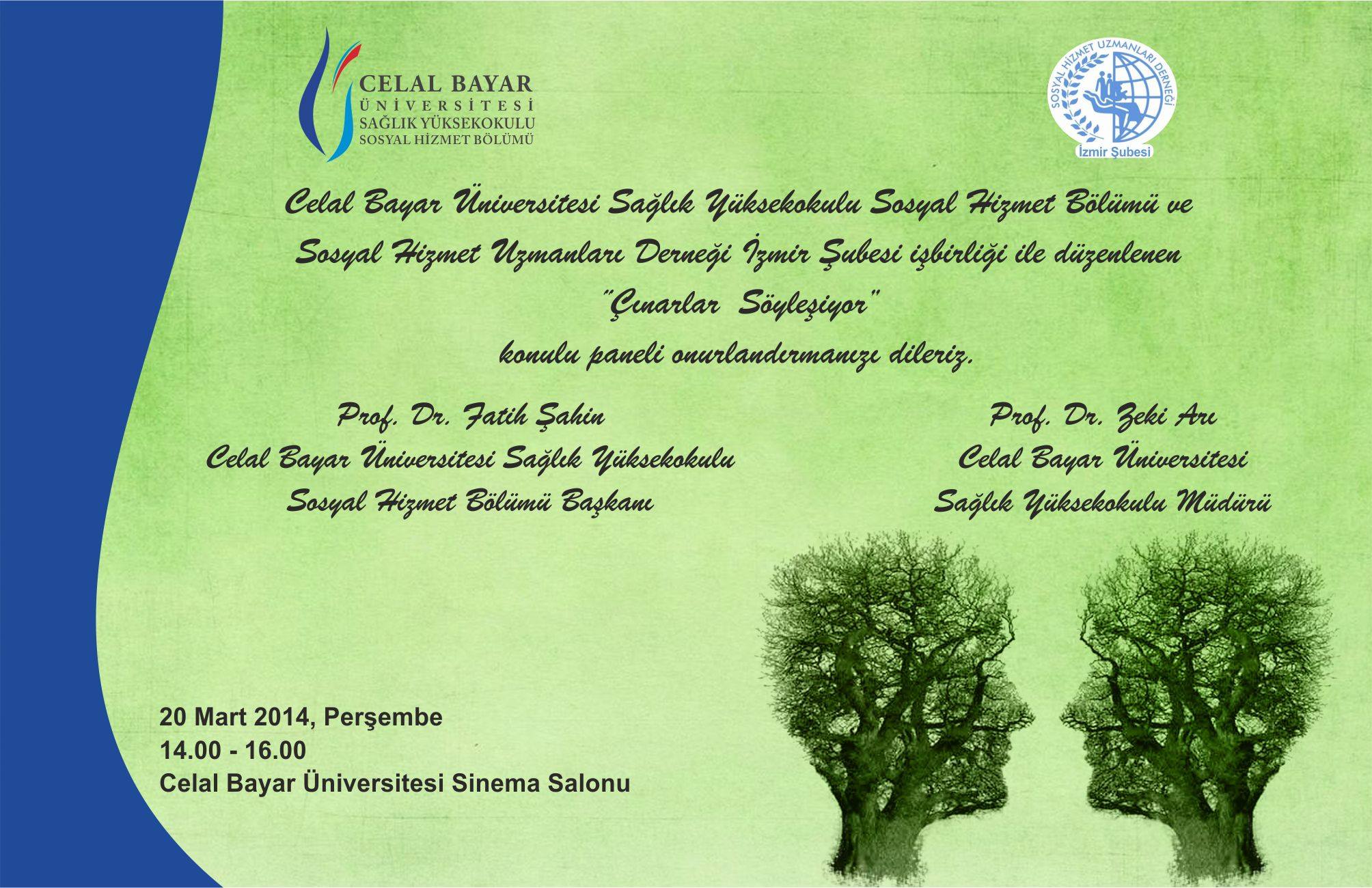 CELAL BAYAR
ÜNİVERSİTESİ
SAĞLIK YÜKSEKOKULU
SOSYAL HİZMET BÖLÜMÜ

SOSYAL HİZMET UZMANLARI DERNEĞİ
İzmir Şubesi

Celal Bayar Üniversitesi Sağlık Yüksekokulu Sosyal Hizmet Bölümü ve Sosyal Hizmet Uzmanları Derneği İzmir Şubesi işbirliği ile düzenlenen

"Çınarlar Söyleşiyor"

konulu paneli onurlandırmanızı dileriz.

Prof. Dr. Fatih Şahin
Celal Bayar Üniversitesi Sağlık Yüksekokulu
Sosyal Hizmet Bölümü Başkanı

Prof. Dr. Zeki Arı
Celal Bayar Üniversitesi
Sağlık Yüksekokulu Müdürü

20 Mart 2014, Perşembe
14.00 - 16.00
Celal Bayar Üniversitesi Sinema Salonu